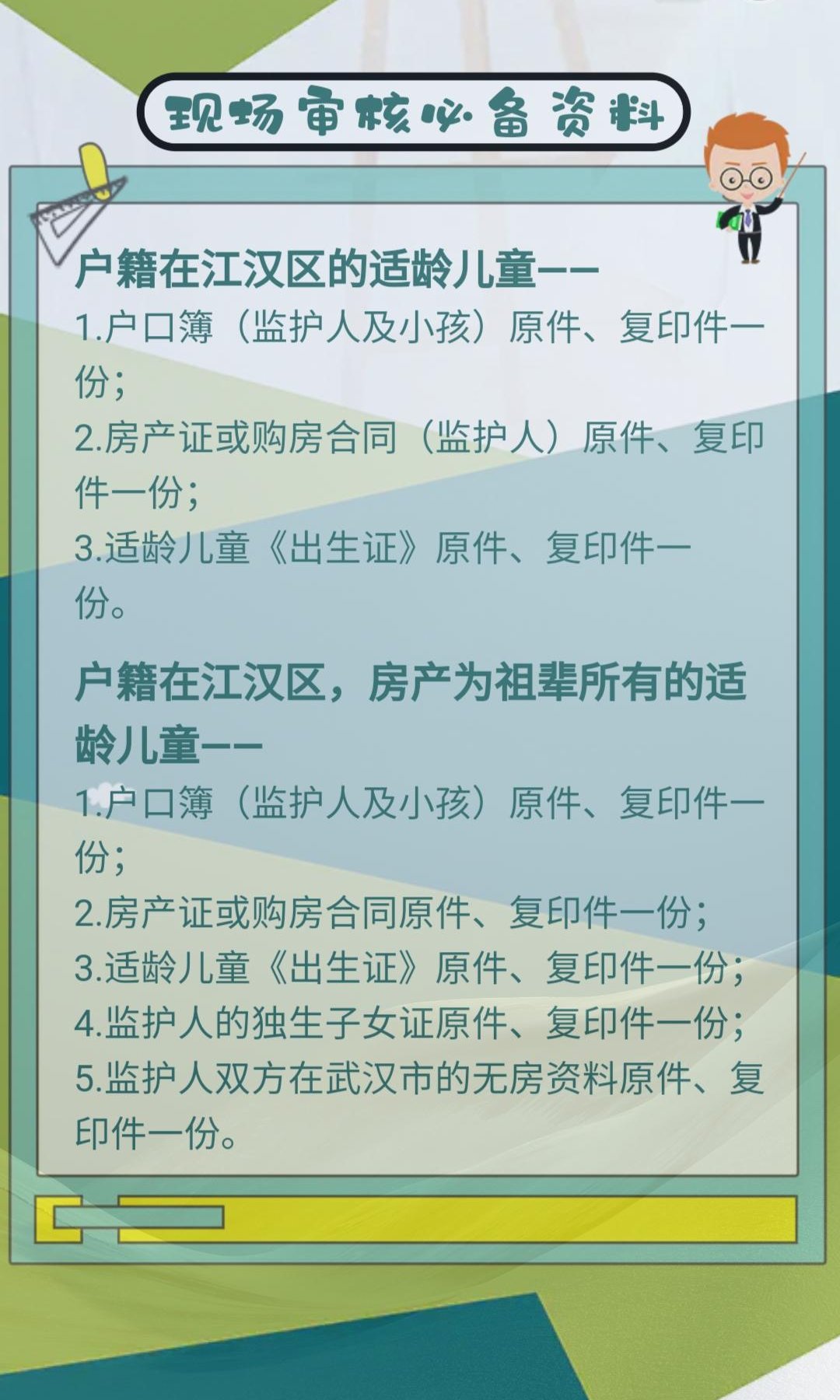 现场审核必备资料

户籍在江汉区的适龄儿童——
1.户口簿（监护人及小孩）原件、复印件一份；
2.房产证或购房合同（监护人）原件、复印件一份；
3.适龄儿童《出生证》原件、复印件一份。

户籍在江汉区，房产为祖辈所有的适龄儿童——
1.户口簿（监护人及小孩）原件、复印件一份；
2.房产证或购房合同原件、复印件一份；
3.适龄儿童《出生证》原件、复印件一份；
4.监护人的独生子女证原件、复印件一份；
5.监护人双方在武汉市的无房资料原件、复印件一份。